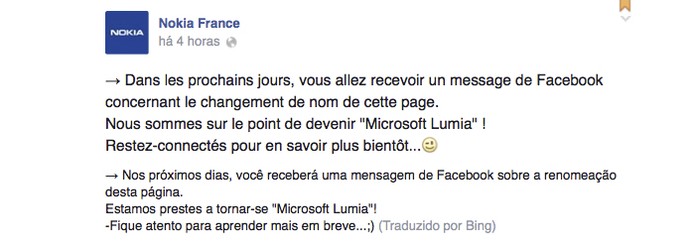 NOKIA

Nokia France
há 4 horas

→ Dans les prochains jours, vous allez recevoir un message de Facebook concernant le changement de nom de cette page.
Nous sommes sur le point de devenir "Microsoft Lumia" !
Restez-connectés pour en savoir plus bientôt...

→ Nos próximos dias, você receberá uma mensagem de Facebook sobre a renomeação desta página.
Estamos prestes a tornar-se "Microsoft Lumia"!
-Fique atento para aprender mais em breve...;) (Traduzido por Bing)